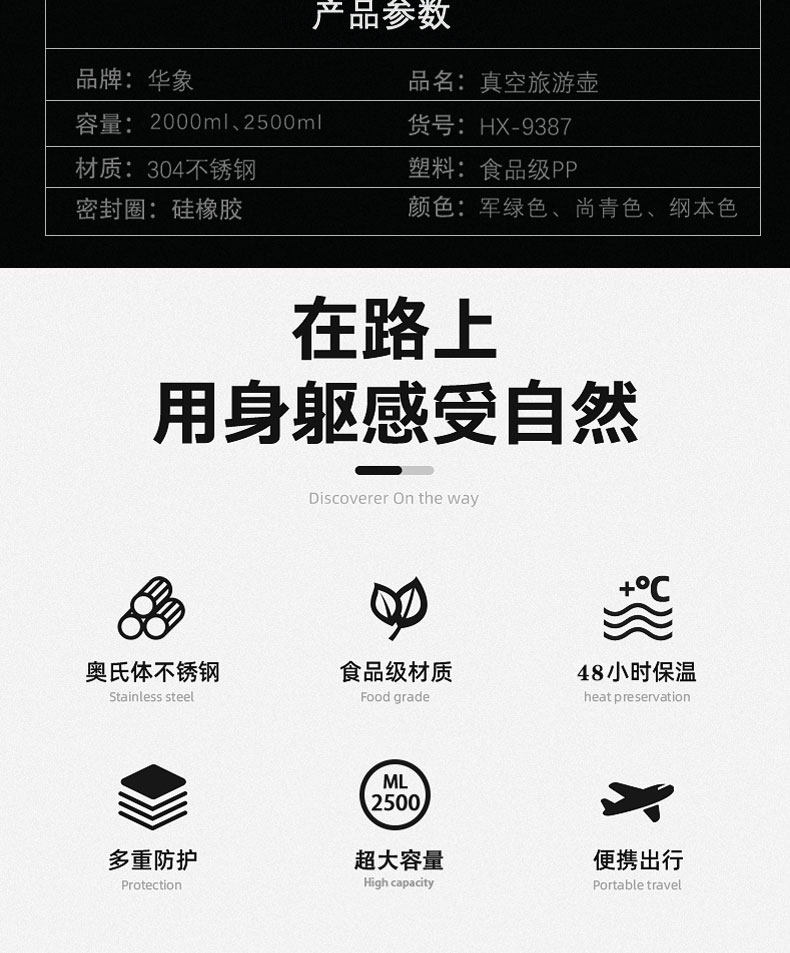 产品参数

品牌：华象 品名：真空旅游壶
容量：2000ml、2500ml 货号：HX-9387
材质：304不锈钢 塑料：食品级PP
密封圈：硅橡胶 颜色：军绿色、尚青色、纲本色

在路上
用身躯感受自然

Discoverer On the way

+°C

奥氏体不锈钢
Stainless steel

食品级材质
Food grade

48小时保温
heat preservation

ML
2500

多重防护
Protection

超大容量
High capacity

便携出行
Portable travel